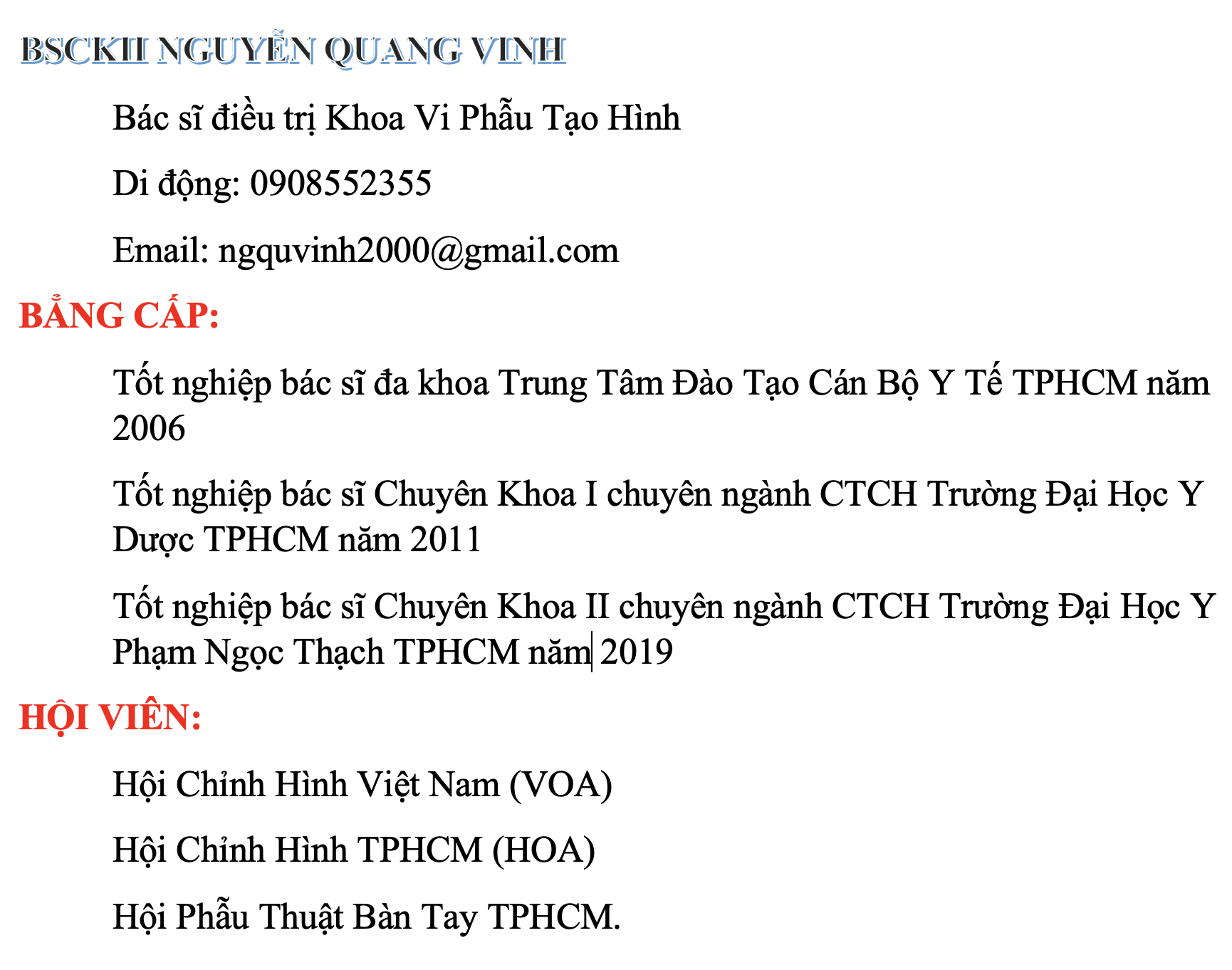 BSCKII NGUYỄN QUANG VINH

Bác sĩ điều trị Khoa Vi Phẫu Tạo Hình

Di động: 0908552355

Email: ngquvinh2000@gmail.com

BẰNG CẤP:

Tốt nghiệp bác sĩ đa khoa Trung Tâm Đào Tạo Cán Bộ Y Tế TPHCM năm 2006

Tốt nghiệp bác sĩ Chuyên Khoa I chuyên ngành CTCH Trường Đại Học Y Dược TPHCM năm 2011

Tốt nghiệp bác sĩ Chuyên Khoa II chuyên ngành CTCH Trường Đại Học Y Phạm Ngọc Thạch TPHCM năm 2019

HỘI VIÊN:

Hội Chỉnh Hình Việt Nam (VOA)

Hội Chỉnh Hình TPHCM (HOA)

Hội Phẫu Thuật Bàn Tay TPHCM.